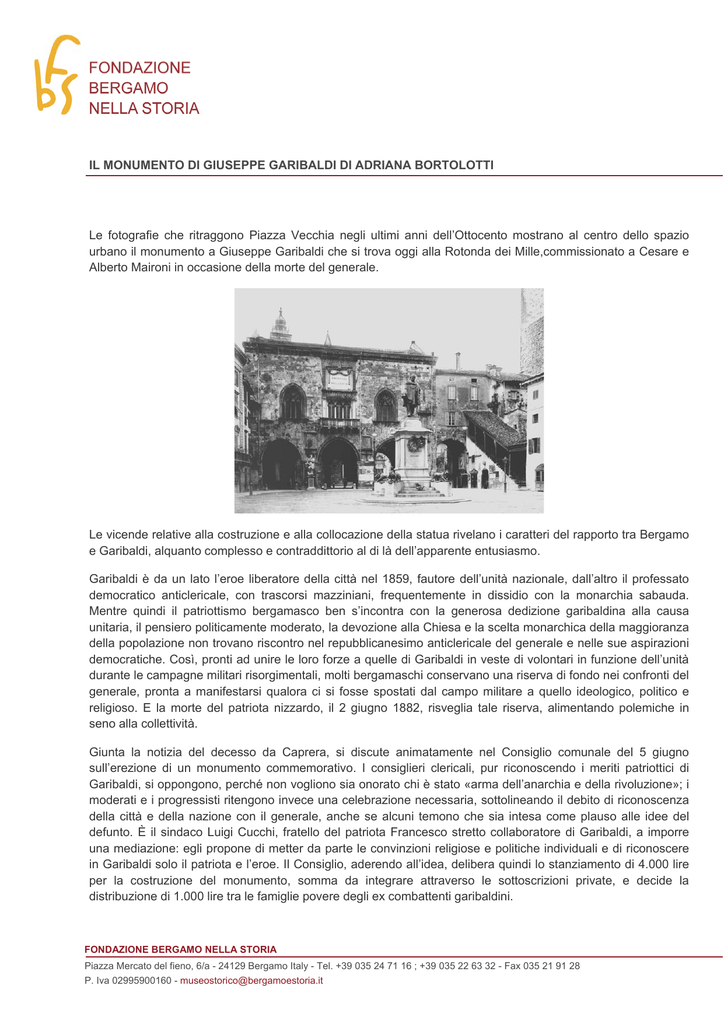 FONDAZIONE
BERGAMO
NELLA STORIA

IL MONUMENTO DI GIUSEPPE GARIBALDI DI ADRIANA BORTOLOTTI

Le fotografie che ritraggono Piazza Vecchia negli ultimi anni dell'Ottocento mostrano al centro dello spazio urbano il monumento a Giuseppe Garibaldi che si trova oggi alla Rotonda dei Mille,commissionato a Cesare e Alberto Maironi in occasione della morte del generale.

Le vicende relative alla costruzione e alla collocazione della statua rivelano i caratteri del rapporto tra Bergamo e Garibaldi, alquanto complesso e contraddittorio al di là dell'apparente entusiasmo.

Garibaldi è da un lato l'eroe liberatore della città nel 1859, fautore dell'unità nazionale, dall'altro il professato democratico anticlericale, con trascorsi mazziniani, frequentemente in dissidio con la monarchia sabauda. Mentre quindi il patriottismo bergamasco ben s'incontra con la generosa dedizione garibaldina alla causa unitaria, il pensiero politicamente moderato, la devozione alla Chiesa e la scelta monarchica della maggioranza della popolazione non trovano riscontro nel repubblicanesimo anticlericale del generale e nelle sue aspirazioni democratiche. Così, pronti ad unire le loro forze a quelle di Garibaldi in veste di volontari in funzione dell'unità durante le campagne militari risorgimentali, molti bergamaschi conservano una riserva di fondo nei confronti del generale, pronta a manifestarsi qualora ci si fosse spostati dal campo militare a quello ideologico, politico e religioso. E la morte del patriota nizzardo, il 2 giugno 1882, risveglia tale riserva, alimentando polemiche in seno alla collettività.

Giunta la notizia del decesso da Caprera, si discute animatamente nel Consiglio comunale del 5 giugno sull'erezione di un monumento commemorativo. I consiglieri clericali, pur riconoscendo i meriti patriottici di Garibaldi, si oppongono, perché non vogliono sia onorato chi è stato «arma dell'anarchia e della rivoluzione»; i moderati e i progressisti ritengono invece una celebrazione necessaria, sottolineando il debito di riconoscenza della città e della nazione con il generale, anche se alcuni temono che sia intesa come plauso alle idee del defunto. È il sindaco Luigi Cucchi, fratello del patriota Francesco stretto collaboratore di Garibaldi, a imporre una mediazione: egli propone di metter da parte le convinzioni religiose e politiche individuali e di riconoscere in Garibaldi solo il patriota e l'eroe. Il Consiglio, aderendo all'idea, delibera quindi lo stanziamento di 4.000 lire per la costruzione del monumento, somma da integrare attraverso le sottoscrizioni private, e decide la distribuzione di 1.000 lire tra le famiglie povere degli ex combattenti garibaldini.

FONDAZIONE BERGAMO NELLA STORIA
Piazza Mercato del fieno, 6/a - 24129 Bergamo Italy - Tel. +39 035 24 71 16 ; +39 035 22 63 32 - Fax 035 21 91 28
P. Iva 02995900160 - museostorico@bergamoestoria.it